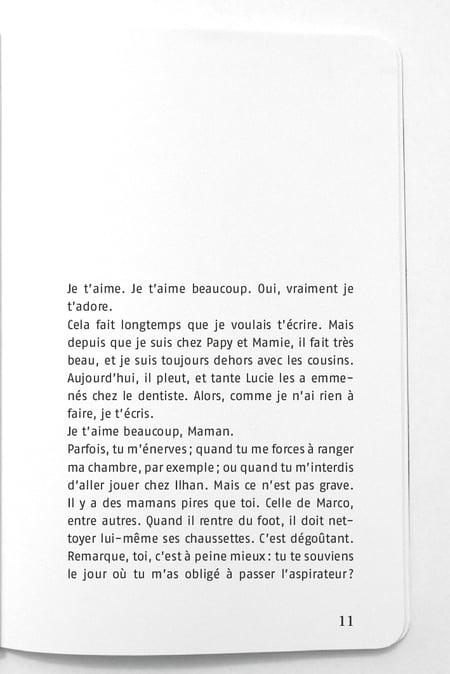 Je t'aime. Je t'aime beaucoup. Oui, vraiment je t'adore.
Cela fait longtemps que je voulais t'écrire. Mais depuis que je suis chez Papy et Mamie, il fait très beau, et je suis toujours dehors avec les cousins. Aujourd'hui, il pleut, et tante Lucie les a emmenés chez le dentiste. Alors, comme je n'ai rien à faire, je t'écris.
Je t'aime beaucoup, Maman.
Parfois, tu m'énerves ; quand tu me forces à ranger ma chambre, par exemple ; ou quand tu m'interdis d'aller jouer chez Ilhan. Mais ce n'est pas grave. Il y a des mamans pires que toi. Celle de Marco, entre autres. Quand il rentre du foot, il doit nettoyer lui-même ses chaussettes. C'est dégoûtant. Remarque, toi, c'est à peine mieux : tu te souviens le jour où tu m'as obligé à passer l'aspirateur ?

11